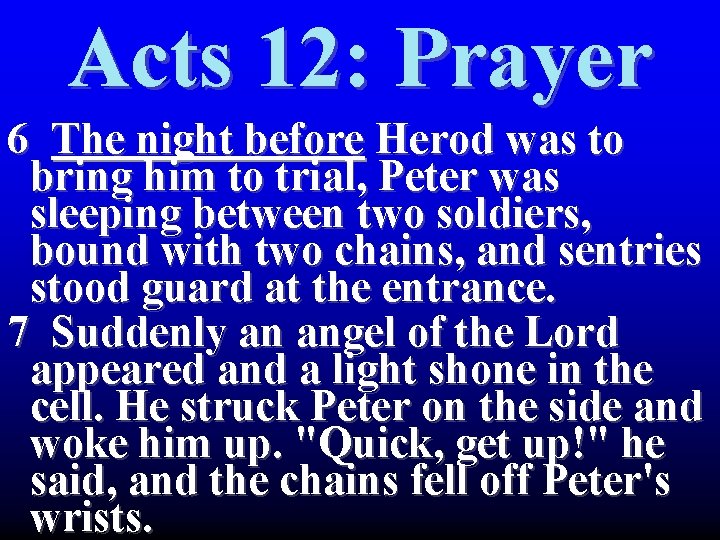 Acts 12: Prayer

6 The night before Herod was to bring him to trial, Peter was sleeping between two soldiers, bound with two chains, and sentries stood guard at the entrance.

7 Suddenly an angel of the Lord appeared and a light shone in the cell. He struck Peter on the side and woke him up. "Quick, get up!" he said, and the chains fell off Peter's wrists.